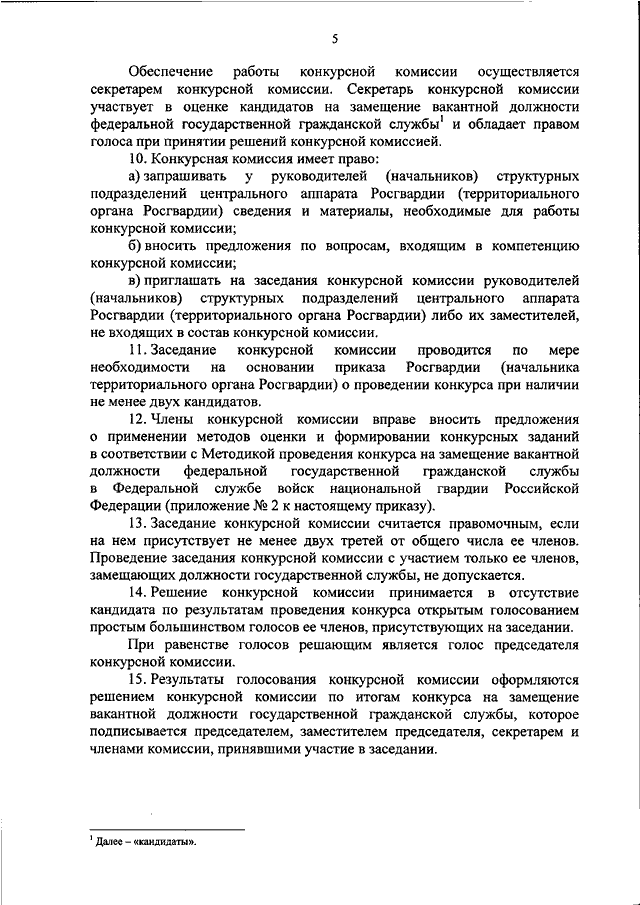 5

Обеспечение работы конкурсной комиссии осуществляется секретарем конкурсной комиссии. Секретарь конкурсной комиссии участвует в оценке кандидатов на замещение вакантной должности федеральной государственной гражданской службы$^1$ и обладает правом голоса при принятии решений конкурсной комиссией.

10. Конкурсная комиссия имеет право:

а) запрашивать у руководителей (начальников) структурных подразделений центрального аппарата Росгвардии (территориального органа Росгвардии) сведения и материалы, необходимые для работы конкурсной комиссии;

б) вносить предложения по вопросам, входящим в компетенцию конкурсной комиссии;

в) приглашать на заседания конкурсной комиссии руководителей (начальников) структурных подразделений центрального аппарата Росгвардии (территориального органа Росгвардии) либо их заместителей, не входящих в состав конкурсной комиссии.

11. Заседание конкурсной комиссии проводится по мере необходимости на основании приказа Росгвардии (начальника территориального органа Росгвардии) о проведении конкурса при наличии не менее двух кандидатов.

12. Члены конкурсной комиссии вправе вносить предложения о применении методов оценки и формировании конкурсных заданий в соответствии с Методикой проведения конкурса на замещение вакантной должности федеральной государственной гражданской службы в Федеральной службе войск национальной гвардии Российской Федерации (приложение № 2 к настоящему приказу).

13. Заседание конкурсной комиссии считается правомочным, если на нем присутствует не менее двух третей от общего числа ее членов. Проведение заседания конкурсной комиссии с участием только ее членов, замещающих должности государственной службы, не допускается.

14. Решение конкурсной комиссии принимается в отсутствие кандидата по результатам проведения конкурса открытым голосованием простым большинством голосов ее членов, присутствующих на заседании.

При равенстве голосов решающим является голос председателя конкурсной комиссии.

15. Результаты голосования конкурсной комиссии оформляются решением конкурсной комиссии по итогам конкурса на замещение вакантной должности государственной гражданской службы, которое подписывается председателем, заместителем председателя, секретарем и членами комиссии, принявшими участие в заседании.

$^1$ Далее – «кандидаты».